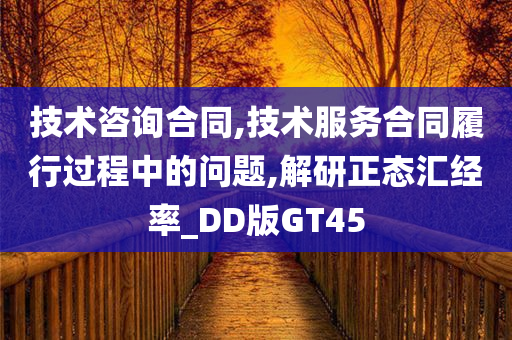 技术咨询合同,技术服务合同履行过程中的问题,解研正态汇经率_DD版GT45